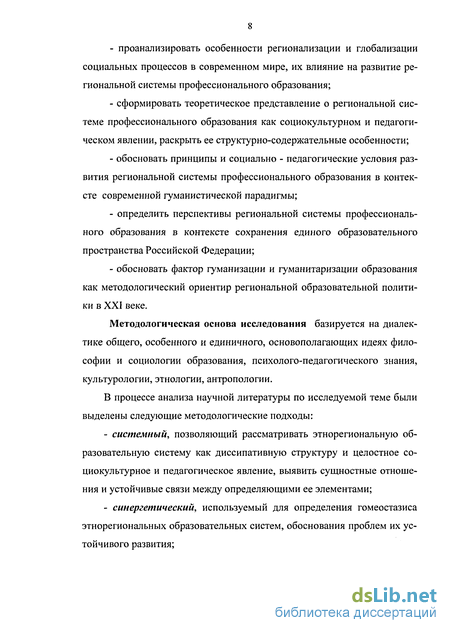 8

- проанализировать особенности регионализации и глобализации социальных процессов в современном мире, их влияние на развитие региональной системы профессионального образования;

- сформировать теоретическое представление о региональной системе профессионального образования как социокультурном и педагогическом явлении, раскрыть ее структурно-содержательные особенности;

- обосновать принципы и социально - педагогические условия развития региональной системы профессионального образования в контексте современной гуманистической парадигмы;

- определить перспективы региональной системы профессионального образования в контексте сохранения единого образовательного пространства Российской Федерации;

- обосновать фактор гуманизации и гуманитаризации образования как методологический ориентир региональной образовательной политики в XXI веке.

Методологическая основа исследования базируется на диалектике общего, особенного и единичного, основополагающих идеях философии и социологии образования, психолого-педагогического знания, культурологии, этнологии, антропологии.

В процессе анализа научной литературы по исследуемой теме были выделены следующие методологические подходы:

- системный, позволяющий рассматривать этнорегиональную образовательную систему как диссипативную структуру и целостное социокультурное и педагогическое явление, выявить сущностные отношения и устойчивые связи между определяющими ее элементами;

- синергетический, используемый для определения гомеостазиса этнорегиональных образовательных систем, обоснования проблем их устойчивого развития;

dsLib.net
библиотека диссертаций